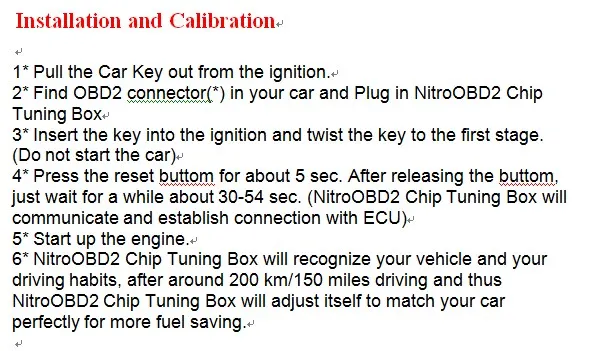 Installation and Calibration

1* Pull the Car Key out from the ignition.
2* Find OBD2 connector(*) in your car and Plug in NitroOBD2 Chip Tuning Box
3* Insert the key into the ignition and twist the key to the first stage. (Do not start the car)
4* Press the reset buttom for about 5 sec. After releasing the buttom, just wait for a while about 30-54 sec. (NitroOBD2 Chip Tuning Box will communicate and establish connection with ECU)
5* Start up the engine.
6* NitroOBD2 Chip Tuning Box will recognize your vehicle and your driving habits, after around 200 km/150 miles driving and thus NitroOBD2 Chip Tuning Box will adjust itself to match your car perfectly for more fuel saving.